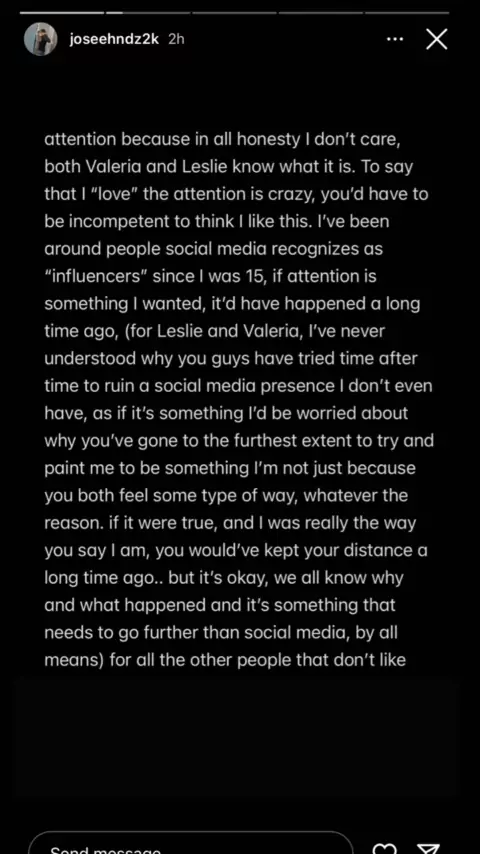 joseehndz2k 2h

attention because in all honesty I don't care, both Valeria and Leslie know what it is. To say that I "love" the attention is crazy, you'd have to be incompetent to think I like this. I've been around people social media recognizes as "influencers" since I was 15, if attention is something I wanted, it'd have happened a long time ago, (for Leslie and Valeria, I've never understood why you guys have tried time after time to ruin a social media presence I don't even have, as if it's something I'd be worried about why you've gone to the furthest extent to try and paint me to be something I'm not just because you both feel some type of way, whatever the reason. if it were true, and I was really the way you say I am, you would've kept your distance a long time ago.. but it's okay, we all know why and what happened and it's something that needs to go further than social media, by all means) for all the other people that don't like

Send message